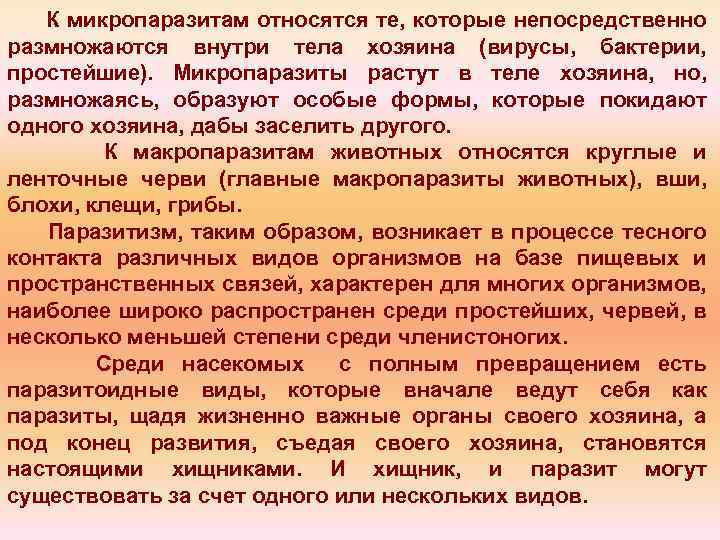 К микропаразитам относятся те, которые непосредственно размножаются внутри тела хозяина (вирусы, бактерии, простейшие). Микропаразиты растут в теле хозяина, но, размножаясь, образуют особые формы, которые покидают одного хозяина, дабы заселить другого.

К макропаразитам животных относятся круглые и ленточные черви (главные макропаразиты животных), вши, блохи, клещи, грибы.

Паразитизм, таким образом, возникает в процессе тесного контакта различных видов организмов на базе пищевых и пространственных связей, характерен для многих организмов, наиболее широко распространен среди простейших, червей, в несколько меньшей степени среди членистоногих.

Среди насекомых с полным превращением есть паразитоидные виды, которые вначале ведут себя как паразиты, щадя жизненно важные органы своего хозяина, а под конец развития, съедая своего хозяина, становятся настоящими хищниками. И хищник, и паразит могут существовать за счет одного или нескольких видов.